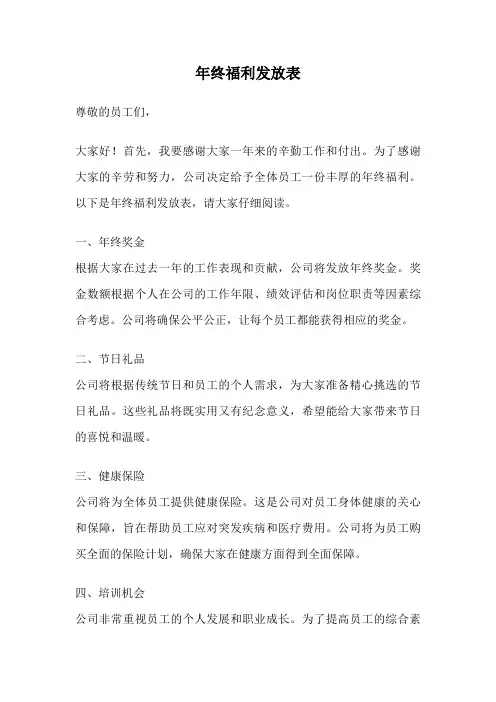 年终福利发放表

尊敬的员工们，

大家好！首先，我要感谢大家一年来的辛勤工作和付出。为了感谢大家的辛劳和努力，公司决定给予全体员工一份丰厚的年终福利。以下是年终福利发放表，请大家仔细阅读。

一、年终奖金

根据大家在过去一年的工作表现和贡献，公司将发放年终奖金。奖金数额根据个人在公司的工作年限、绩效评估和岗位职责等因素综合考虑。公司将确保公平公正，让每个员工都能获得相应的奖金。

二、节日礼品

公司将根据传统节日和员工的个人需求，为大家准备精心挑选的节日礼品。这些礼品将既实用又有纪念意义，希望能给大家带来节日的喜悦和温暖。

三、健康保险

公司将为全体员工提供健康保险。这是公司对员工身体健康的关心和保障，旨在帮助员工应对突发疾病和医疗费用。公司将为员工购买全面的保险计划，确保大家在健康方面得到全面保障。

四、培训机会

公司非常重视员工的个人发展和职业成长。为了提高员工的综合素